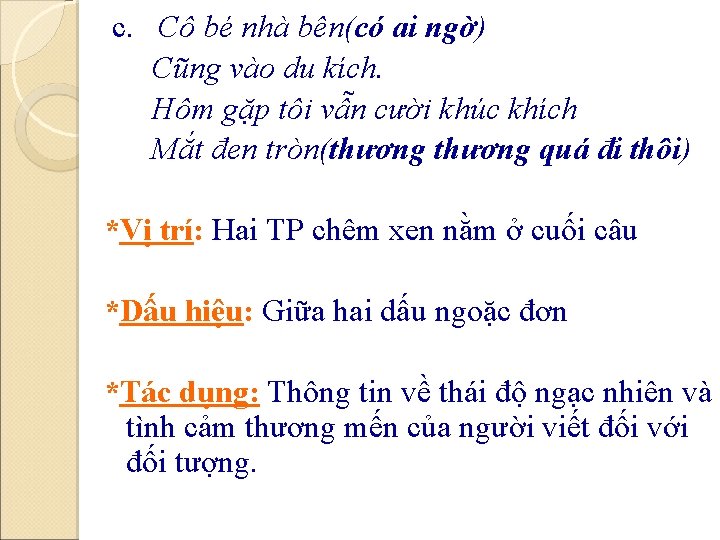 c. Cô bé nhà bên(có ai ngờ)
Cũng vào du kích.
Hôm gặp tôi vẫn cười khúc khích
Mắt đen tròn(thương thương quá đi thôi)

*Vị trí: Hai TP chêm xen nằm ở cuối câu

*Dấu hiệu: Giữa hai dấu ngoặc đơn

*Tác dụng: Thông tin về thái độ ngạc nhiên và tình cảm thương mến của người viết đối với đối tượng.